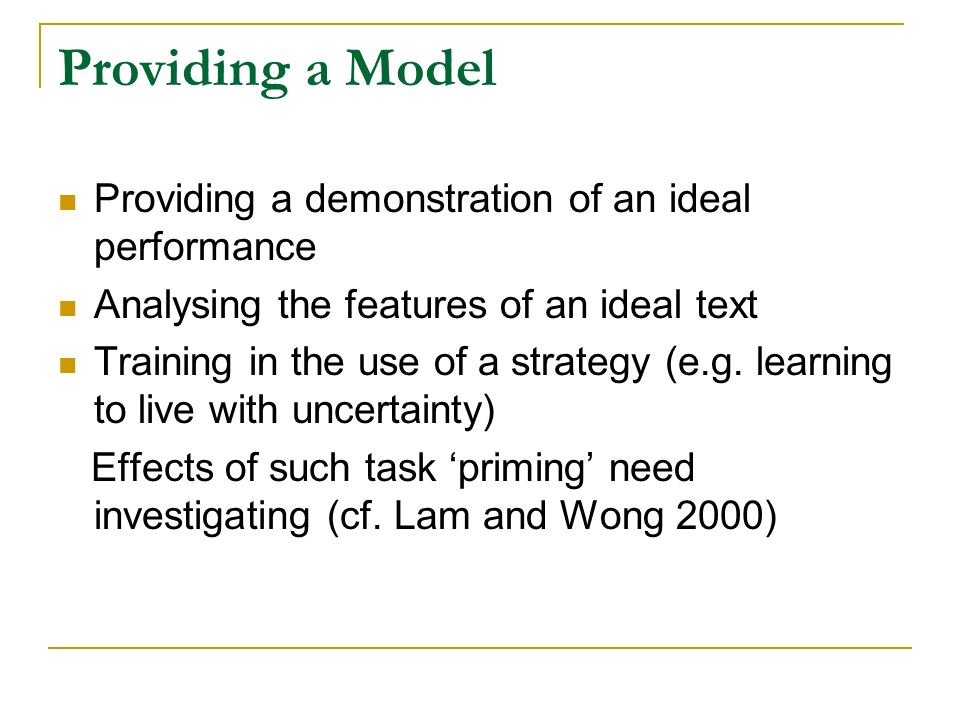 Providing a Model

- Providing a demonstration of an ideal performance
- Analysing the features of an ideal text
- Training in the use of a strategy (e.g. learning to live with uncertainty)

Effects of such task ‘priming’ need investigating (cf. Lam and Wong 2000)